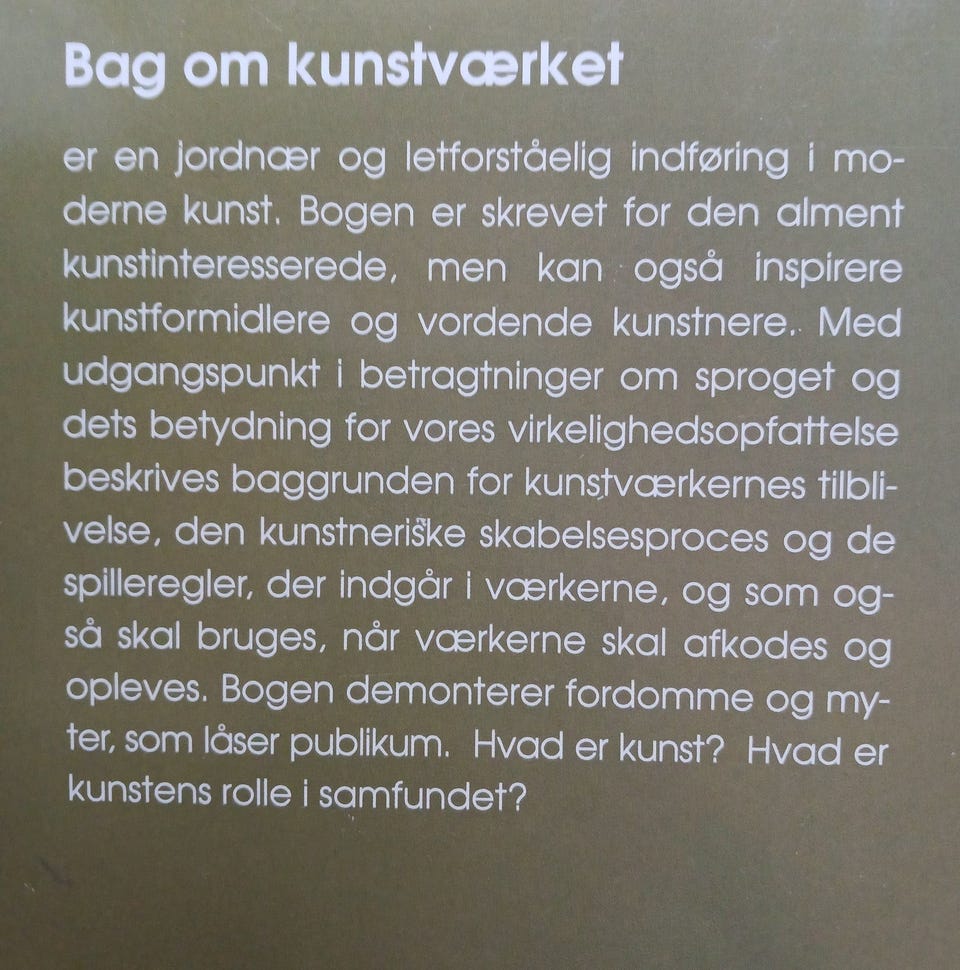 Bag om kunstværket

er en jordnær og letforståelig indføring i moderne kunst. Bogen er skrevet for den alment kunstinteresserede, men kan også inspirere kunstformidlere og vordende kunstnere. Med udgangspunkt i betragtninger om sproget og dets betydning for vores virkelighedsopfattelse beskrives baggrunden for kunstværkernes tilblivelse, den kunstneriske skabelsesproces og de spilleregler, der indgår i værkerne, og som også skal bruges, når værkerne skal afkodes og opleves. Bogen demonterer fordomme og myter, som låser publikum. Hvad er kunst? Hvad er kunstens rolle i samfundet?